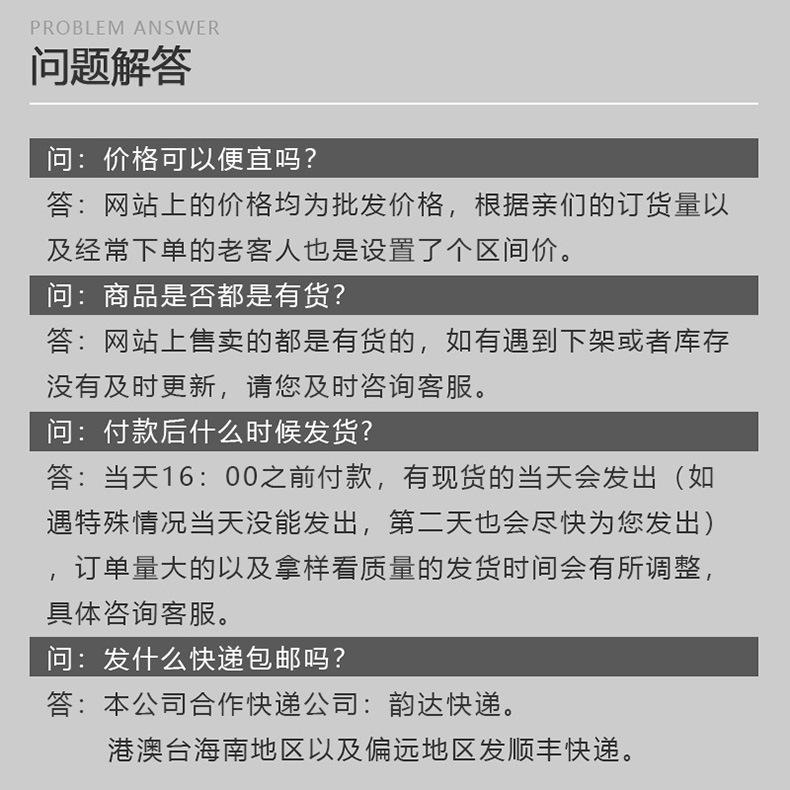 PROBLEM ANSWER
问题解答

问：价格可以便宜吗？

答：网站上的价格均为批发价格，根据亲们的订货量以及经常下单的老客人也是设置了个区间价。

问：商品是否都是有货？

答：网站上售卖的都是有货的，如有遇到下架或者库存没有及时更新，请您及时咨询客服。

问：付款后什么时候发货？

答：当天16：00之前付款，有现货的当天会发出（如遇特殊情况当天没能发出，第二天也会尽快为您发出），订单量大的以及拿样看质量的发货时间会有所调整，具体咨询客服。

问：发什么快递包邮吗？

答：本公司合作快递公司：韵达快递。
港澳台海南地区以及偏远地区发顺丰快递。